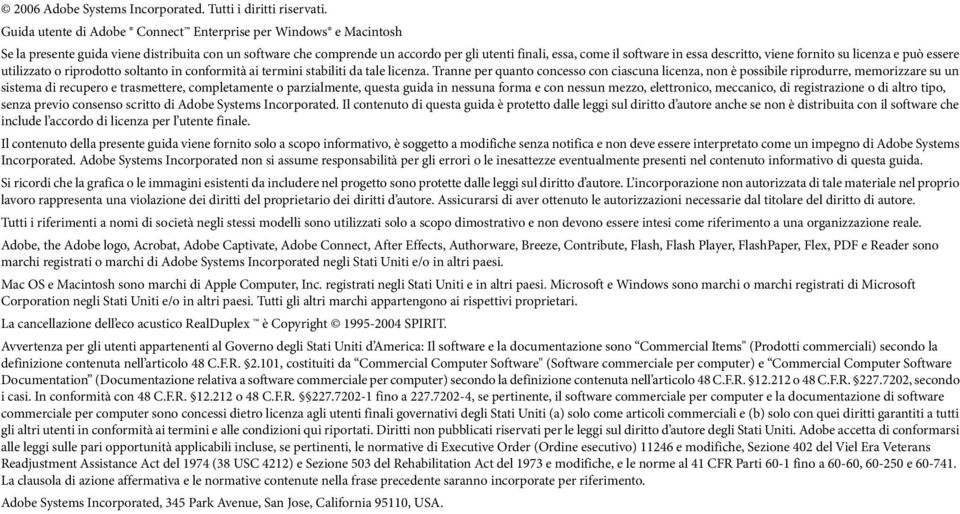 © 2006 Adobe Systems Incorporated. Tutti i diritti riservati.

Guida utente di Adobe ® Connect™ Enterprise per Windows® e Macintosh

Se la presente guida viene distribuita con un software che comprende un accordo per gli utenti finali, essa, come il software in essa descritto, viene fornito su licenza e può essere utilizzato o riprodotto soltanto in conformità ai termini stabiliti da tale licenza. Tranne per quanto concesso con ciascuna licenza, non è possibile riprodurre, memorizzare su un sistema di recupero e trasmettere, completamente o parzialmente, questa guida in nessuna forma e con nessun mezzo, elettronico, meccanico, di registrazione o di altro tipo, senza previo consenso scritto di Adobe Systems Incorporated. Il contenuto di questa guida è protetto dalle leggi sul diritto d'autore anche se non è distribuita con il software che include l'accordo di licenza per l'utente finale.

Il contenuto della presente guida viene fornito solo a scopo informativo, è soggetto a modifiche senza notifica e non deve essere interpretato come un impegno di Adobe Systems Incorporated. Adobe Systems Incorporated non si assume responsabilità per gli errori o le inesattezze eventualmente presenti nel contenuto informativo di questa guida.

Si ricordi che la grafica o le immagini esistenti da includere nel progetto sono protette dalle leggi sul diritto d'autore. L'incorporazione non autorizzata di tale materiale nel proprio lavoro rappresenta una violazione dei diritti del proprietario dei diritti d'autore. Assicurarsi di aver ottenuto le autorizzazioni necessarie dal titolare del diritto di autore.

Tutti i riferimenti a nomi di società negli stessi modelli sono utilizzati solo a scopo dimostrativo e non devono essere intesi come riferimento a una organizzazione reale.

Adobe, the Adobe logo, Acrobat, Adobe Captivate, Adobe Connect, After Effects, Authorware, Breeze, Contribute, Flash, Flash Player, FlashPaper, Flex, PDF e Reader sono marchi registrati o marchi di Adobe Systems Incorporated negli Stati Uniti e/o in altri paesi.

Mac OS e Macintosh sono marchi di Apple Computer, Inc. registrati negli Stati Uniti e in altri paesi. Microsoft e Windows sono marchi o marchi registrati di Microsoft Corporation negli Stati Uniti e/o in altri paesi. Tutti gli altri marchi appartengono ai rispettivi proprietari.

La cancellazione dell'eco acustico RealDuplex ™ è Copyright © 1995-2004 SPIRIT.

Avvertenza per gli utenti appartenenti al Governo degli Stati Uniti d'America: Il software e la documentazione sono "Commercial Items" (Prodotti commerciali) secondo la definizione contenuta nell'articolo 48 C.F.R. §2.101, costituiti da "Commercial Computer Software" (Software commerciale per computer) e "Commercial Computer Software Documentation" (Documentazione relativa a software commerciale per computer) secondo la definizione contenuta nell'articolo 48 C.F.R. §12.212 o 48 C.F.R. §227.7202, secondo i casi. In conformità con 48 C.F.R. §12.212 o 48 C.F.R. §§227.7202-1 fino a 227.7202-4, se pertinente, il software commerciale per computer e la documentazione di software commerciale per computer sono concessi dietro licenza agli utenti finali governativi degli Stati Uniti (a) solo come articoli commerciali e (b) solo con quei diritti garantiti a tutti gli altri utenti in conformità ai termini e alle condizioni qui riportati. Diritti non pubblicati riservati per le leggi sul diritto d'autore degli Stati Uniti. Adobe accetta di conformarsi alle leggi sulle pari opportunità applicabili incluse, se pertinenti, le normative di Executive Order (Ordine esecutivo) 11246 e modifiche, Sezione 402 del Viel Era Veterans Readjustment Assistance Act del 1974 (38 USC 4212) e Sezione 503 del Rehabilitation Act del 1973 e modifiche, e le norme al 41 CFR Parti 60-1 fino a 60-60, 60-250 e 60-741. La clausola di azione affermativa e le normative contenute nella frase precedente saranno incorporate per riferimento.

Adobe Systems Incorporated, 345 Park Avenue, San Jose, California 95110, USA.